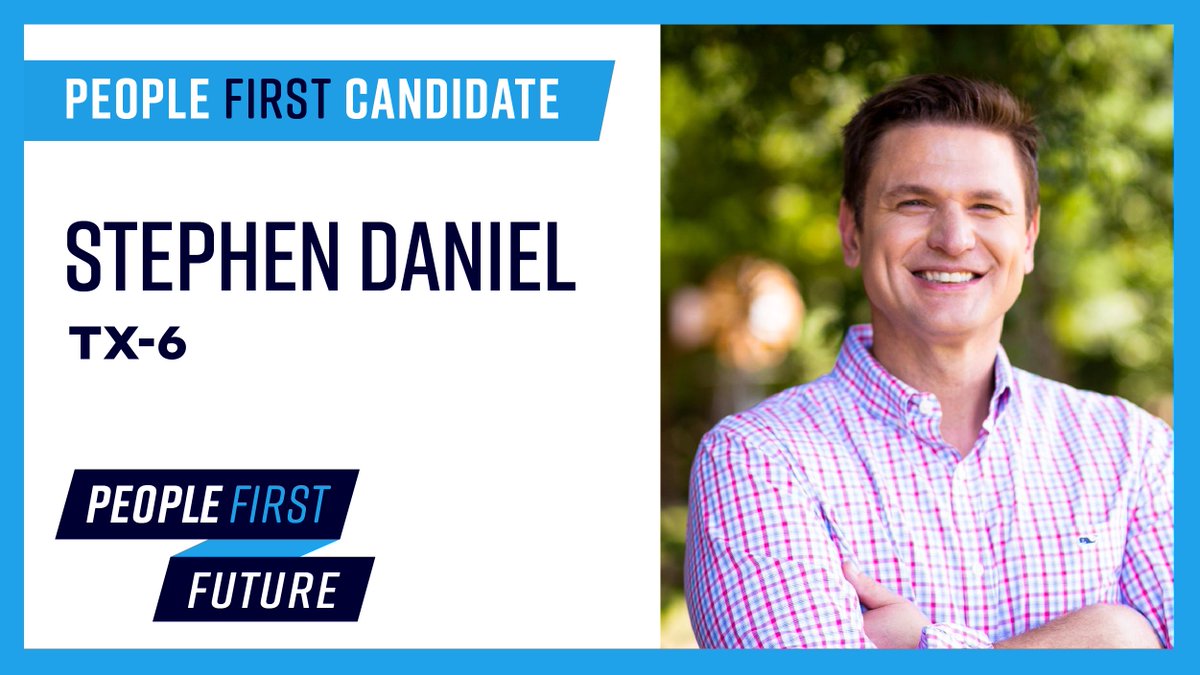 PEOPLE FIRST CANDIDATE

STEPHEN DANIEL

TX-6

PEOPLE FIRST

FUTURE